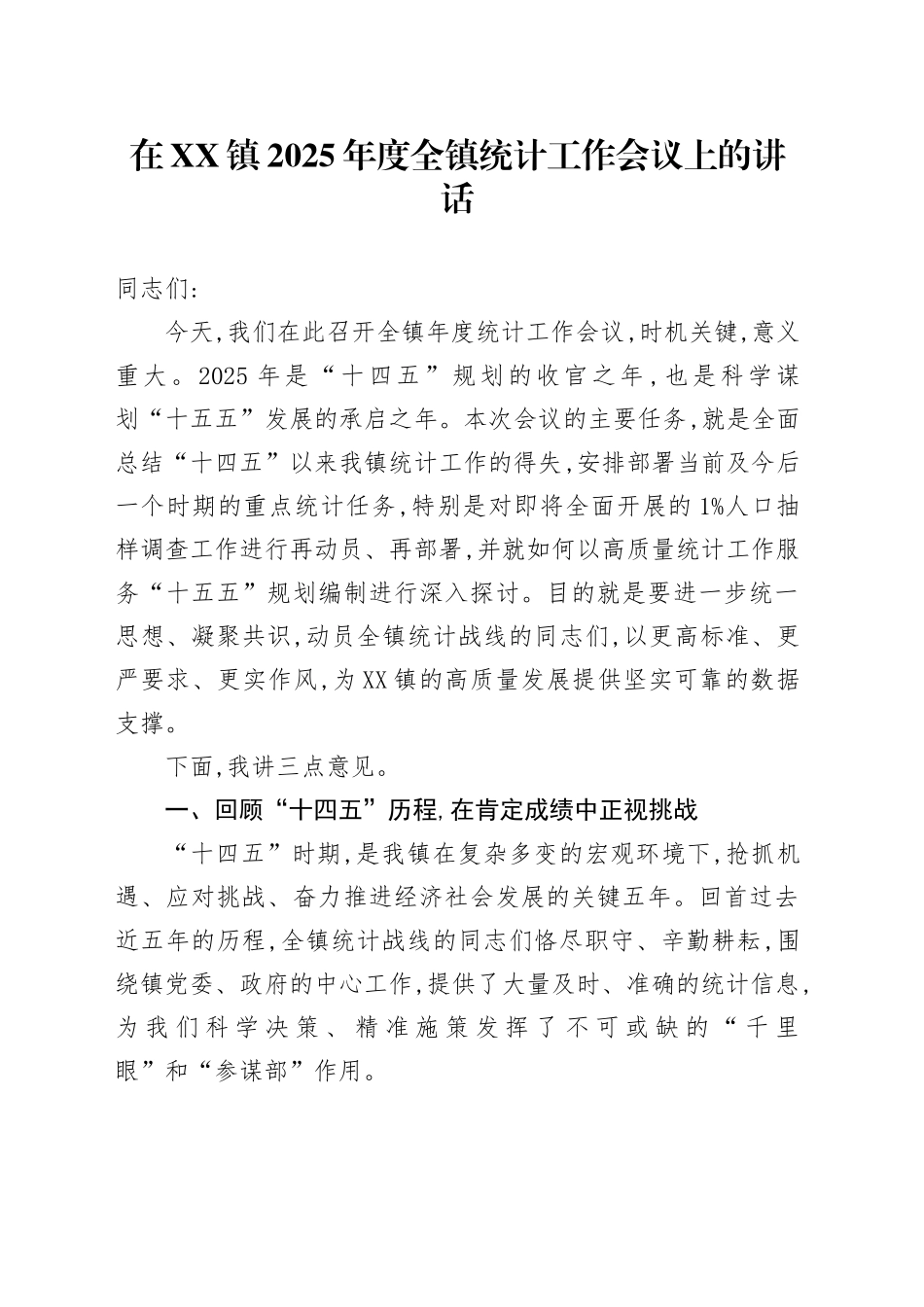 在XX镇2025年度全镇统计工作会议上的讲话

同志们：

今天，我们在此召开全镇年度统计工作会议，时机关键，意义重大。2025年是“十四五”规划的收官之年，也是科学谋划“十五五”发展的承启之年。本次会议的主要任务，就是全面总结“十四五”以来我镇统计工作的得失，安排部署当前及今后一个时期的重点统计任务，特别是对即将全面开展的1%人口抽样调查工作进行再动员、再部署，并就如何以高质量统计工作服务“十五五”规划编制进行深入探讨。目的就是要进一步统一思想、凝聚共识，动员全镇统计战线的同志们，以更高标准、更严要求、更实作风，为XX镇的高质量发展提供坚实可靠的数据支撑。

下面，我讲三点意见。

一、回顾“十四五”历程，在肯定成绩中正视挑战

“十四五”时期，是我镇在复杂多变的宏观环境下，抢抓机遇、应对挑战、奋力推进经济社会发展的关键五年。回首过去近五年的历程，全镇统计战线的同志们恪尽职守、辛勤耕耘，围绕镇党委、政府的中心工作，提供了大量及时、准确的统计信息，为我们科学决策、精准施策发挥了不可或缺的“千里眼”和“参谋部”作用。